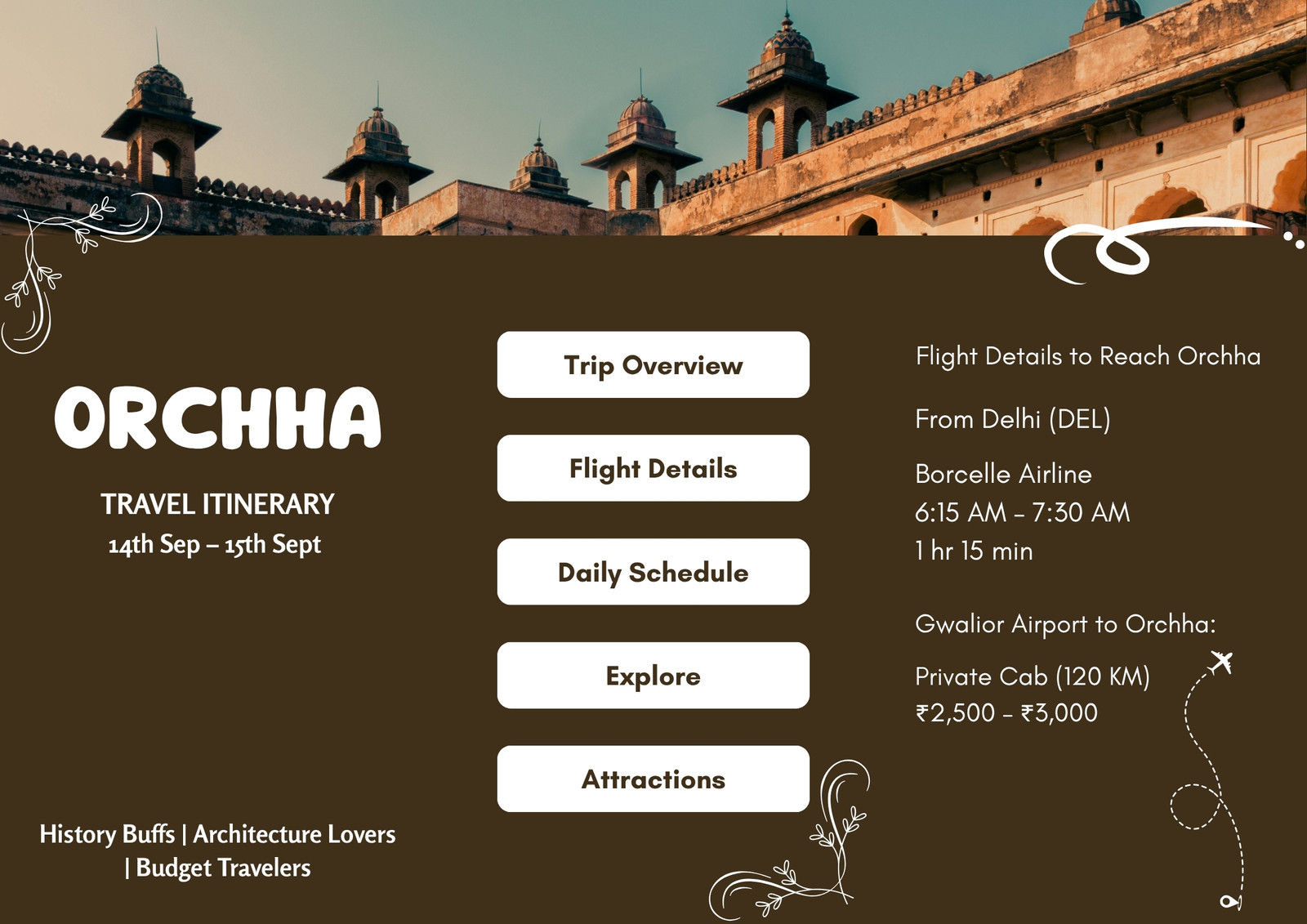 ORCHHA

TRAVEL ITINERARY
14th Sep – 15th Sept

History Buffs | Architecture Lovers | Budget Travelers

Trip Overview

Flight Details

Daily Schedule

Explore

Attractions

Flight Details to Reach Orchha

From Delhi (DEL)

Borcelle Airline
6:15 AM - 7:30 AM
1 hr 15 min

Gwalior Airport to Orchha:

Private Cab (120 KM)
₹2,500 - ₹3,000